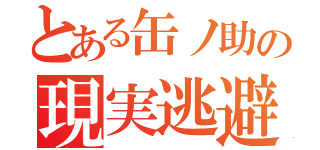 とある缶ノ助の
現実逃避